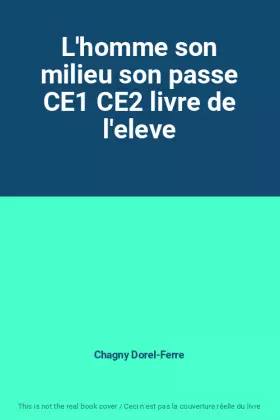 L'homme son milieu son passe CE1 CE2 livre de l'eleve

Chagny Dorel-Ferre

This is not the real book cover / Ceci n'est pas la couverture réelle du livre